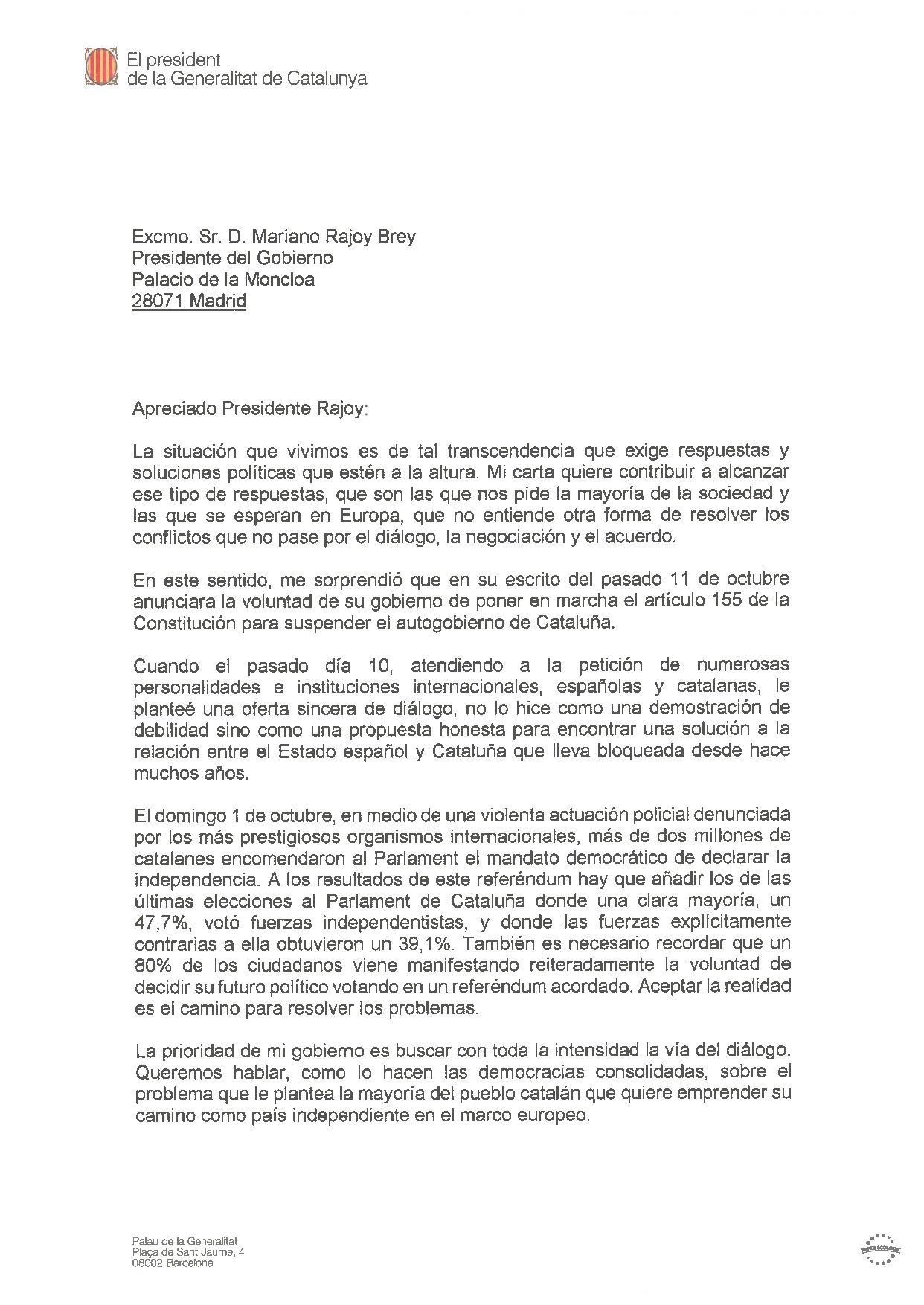 El president
de la Generalitat de Catalunya

Excmo. Sr. D. Mariano Rajoy Brey
Presidente del Gobierno
Palacio de la Moncloa
28071 Madrid

Apreciado Presidente Rajoy:

La situación que vivimos es de tal transcendencia que exige respuestas y soluciones políticas que estén a la altura. Mi carta quiere contribuir a alcanzar ese tipo de respuestas, que son las que nos pide la mayoría de la sociedad y las que se esperan en Europa, que no entiende otra forma de resolver los conflictos que no pase por el diálogo, la negociación y el acuerdo.

En este sentido, me sorprendió que en su escrito del pasado 11 de octubre anunciara la voluntad de su gobierno de poner en marcha el artículo 155 de la Constitución para suspender el autogobierno de Cataluña.

Cuando el pasado día 10, atendiendo a la petición de numerosas personalidades e instituciones internacionales, españolas y catalanas, le planteé una oferta sincera de diálogo, no lo hice como una demostración de debilidad sino como una propuesta honesta para encontrar una solución a la relación entre el Estado español y Cataluña que lleva bloqueada desde hace muchos años.

El domingo 1 de octubre, en medio de una violenta actuación policial denunciada por los más prestigiosos organismos internacionales, más de dos millones de catalanes encomendaron al Parlament el mandato democrático de declarar la independencia. A los resultados de este referéndum hay que añadir los de las últimas elecciones al Parlament de Cataluña donde una clara mayoría, un 47,7%, votó fuerzas independentistas, y donde las fuerzas explícitamente contrarias a ella obtuvieron un 39,1%. También es necesario recordar que un 80% de los ciudadanos viene manifestando reiteradamente la voluntad de decidir su futuro político votando en un referéndum acordado. Aceptar la realidad es el camino para resolver los problemas.

La prioridad de mi gobierno es buscar con toda la intensidad la vía del diálogo. Queremos hablar, como lo hacen las democracias consolidadas, sobre el problema que le plantea la mayoría del pueblo catalán que quiere emprender su camino como país independiente en el marco europeo.

Palau de la Generalitat
Plaça de Sant Jaume, 4
08002 Barcelona

PAPER ECOLÒGIC